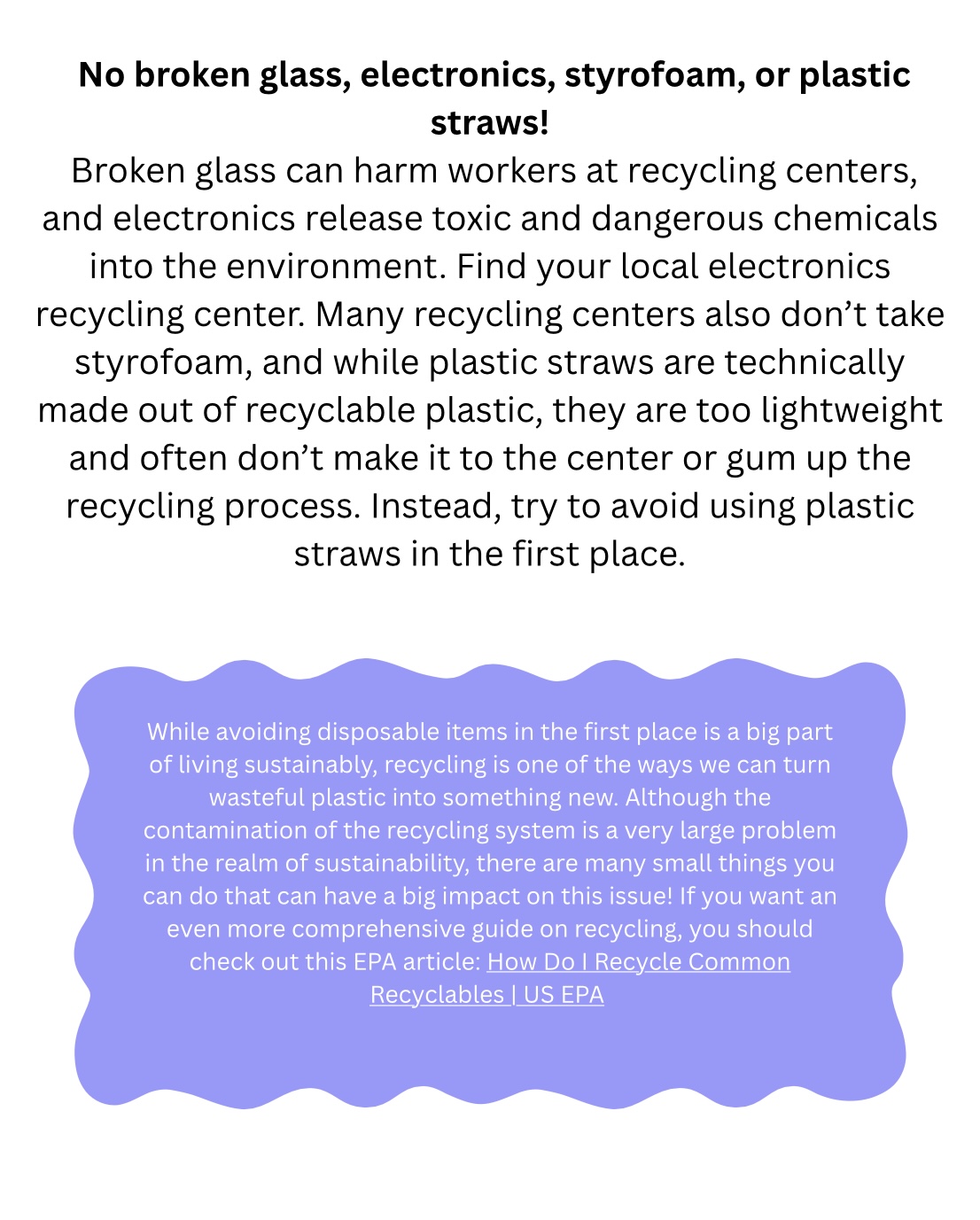 No broken glass, electronics, styrofoam, or plastic straws!

Broken glass can harm workers at recycling centers, and electronics release toxic and dangerous chemicals into the environment. Find your local electronics recycling center. Many recycling centers also don't take styrofoam, and while plastic straws are technically made out of recyclable plastic, they are too lightweight and often don't make it to the center or gum up the recycling process. Instead, try to avoid using plastic straws in the first place.

While avoiding disposable items in the first place is a big part of living sustainably, recycling is one of the ways we can turn wasteful plastic into something new. Although the contamination of the recycling system is a very large problem in the realm of sustainability, there are many small things you can do that can have a big impact on this issue! If you want an even more comprehensive guide on recycling, you should check out this EPA article: How Do I Recycle Common Recyclables | US EPA